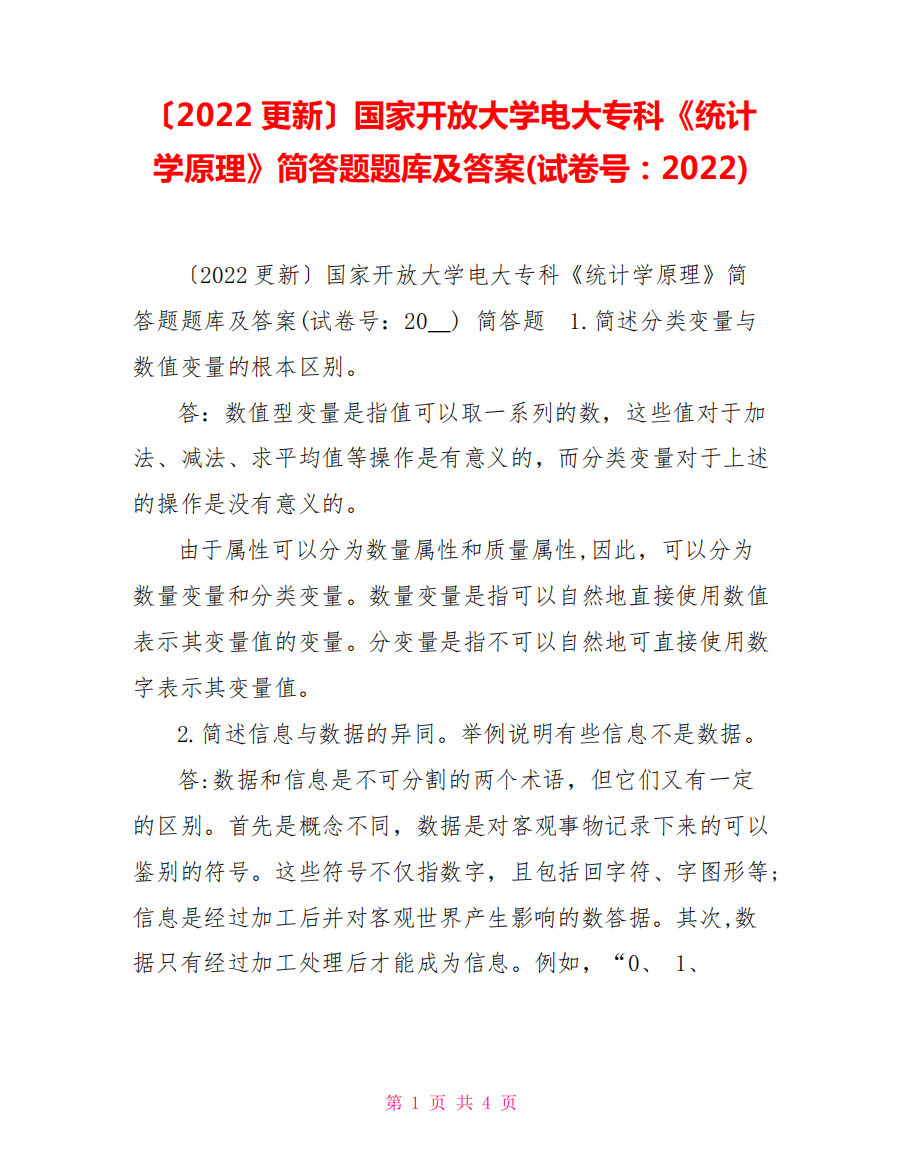 〔2022 更新〕国家开放大学电大专科《统计学原理》简答题题库及答案(试卷号：2022)

〔2022 更新〕国家开放大学电大专科《统计学原理》简答题题库及答案(试卷号：20__) 简答题 1.简述分类变量与数值变量的根本区别。

答：数值型变量是指值可以取一系列的数，这些值对于加法、减法、求平均值等操作是有意义的，而分类变量对于上述的操作是没有意义的。

由于属性可以分为数量属性和质量属性,因此，可以分为数量变量和分类变量。数量变量是指可以自然地直接使用数值表示其变量值的变量。分变量是指不可以自然地可直接使用数字表示其变量值。

2.简述信息与数据的异同。举例说明有些信息不是数据。

答:数据和信息是不可分割的两个术语，但它们又有一定的区别。首先是概念不同，数据是对客观事物记录下来的可以鉴别的符号。这些符号不仅指数字，且包括回字符、字图形等；信息是经过加工后并对客观世界产生影响的数答据。其次,数据只有经过加工处理后才能成为信息。例如，“0、 1、

第 1 页 共 4 页